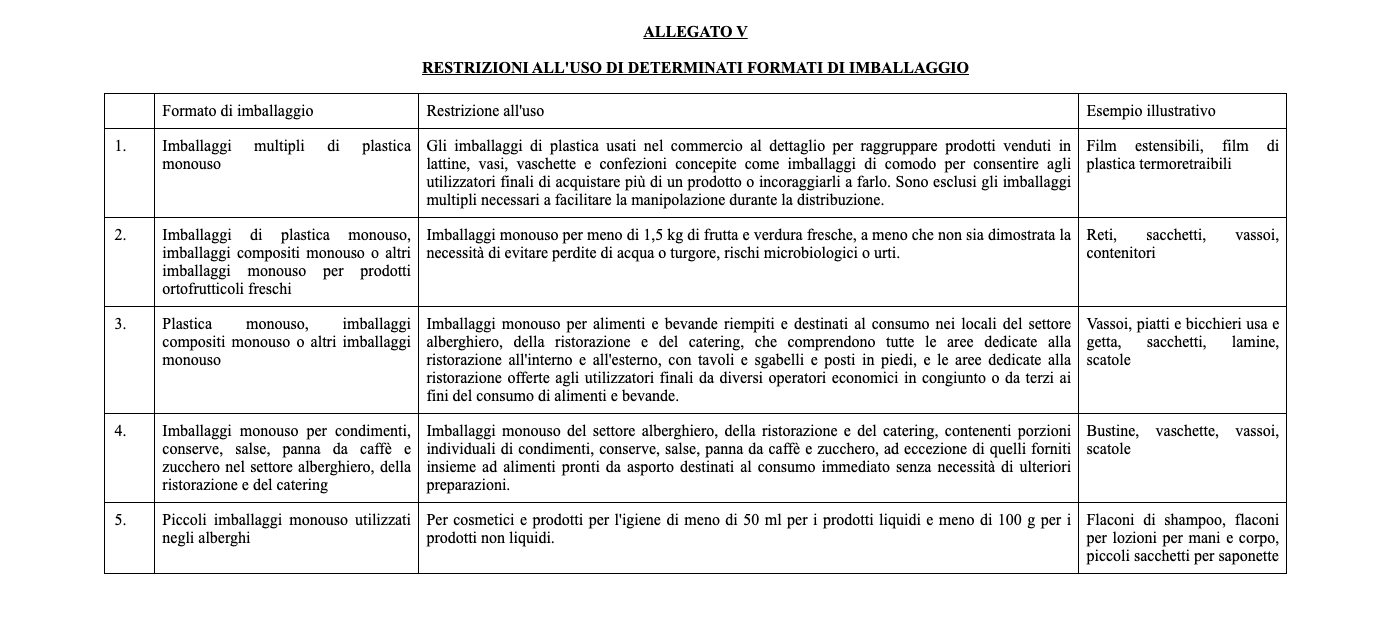 ALLEGATO V

RESTRIZIONI ALL'USO DI DETERMINATI FORMATI DI IMBALLAGGIO

| | Formato di imballaggio | Restrizione all'uso | Esempio illustrativo |
|---|---|---|---|
| 1. | Imballaggi multipli di plastica monouso | Gli imballaggi di plastica usati nel commercio al dettaglio per raggruppare prodotti venduti in lattine, vasi, vaschette e confezioni concepite come imballaggi di comodo per consentire agli utilizzatori finali di acquistare più di un prodotto o incoraggiarli a farlo. Sono esclusi gli imballaggi multipli necessari a facilitare la manipolazione durante la distribuzione. | Film estensibili, film di plastica termoretraibili |
| 2. | Imballaggi di plastica monouso, imballaggi compositi monouso o altri imballaggi monouso per prodotti ortofrutticoli freschi | Imballaggi monouso per meno di 1,5 kg di frutta e verdura fresche, a meno che non sia dimostrata la necessità di evitare perdite di acqua o turgore, rischi microbiologici o urti. | Reti, sacchetti, vassoi, contenitori |
| 3. | Plastica monouso, imballaggi compositi monouso o altri imballaggi monouso | Imballaggi monouso per alimenti e bevande riempiti e destinati al consumo nei locali del settore alberghiero, della ristorazione e del catering, che comprendono tutte le aree dedicate alla ristorazione all'interno e all'esterno, con tavoli e sgabelli e posti in piedi, e le aree dedicate alla ristorazione offerte agli utilizzatori finali da diversi operatori economici in congiunto o da terzi ai fini del consumo di alimenti e bevande. | Vassoi, piatti e bicchieri usa e getta, sacchetti, lamine, scatole |
| 4. | Imballaggi monouso per condimenti, conserve, salse, panna da caffè e zucchero nel settore alberghiero, della ristorazione e del catering | Imballaggi monouso del settore alberghiero, della ristorazione e del catering, contenenti porzioni individuali di condimenti, conserve, salse, panna da caffè e zucchero, ad eccezione di quelli forniti insieme ad alimenti pronti da asporto destinati al consumo immediato senza necessità di ulteriori preparazioni. | Bustine, vaschette, vassoi, scatole |
| 5. | Piccoli imballaggi monouso utilizzati negli alberghi | Per cosmetici e prodotti per l'igiene di meno di 50 ml per i prodotti liquidi e meno di 100 g per i prodotti non liquidi. | Flaconi di shampoo, flaconi per lozioni per mani e corpo, piccoli sacchetti per saponette |